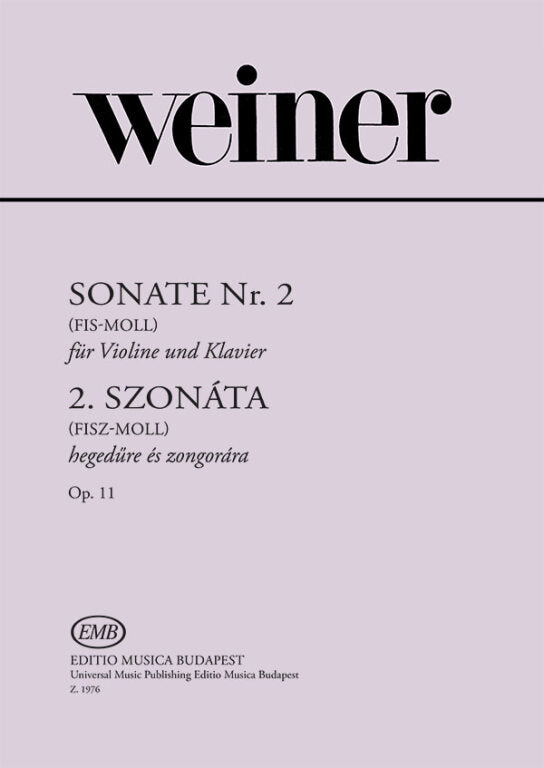 weiner

SONATE Nr. 2
(FIS-MOLL)
für Violine und Klavier

2. SZONÁTA
(FISZ-MOLL)
hegedűre és zongorára

Op. 11

EMB
EDITIO MUSICA BUDAPEST
Universal Music Publishing Editio Musica Budapest
Z. 1976